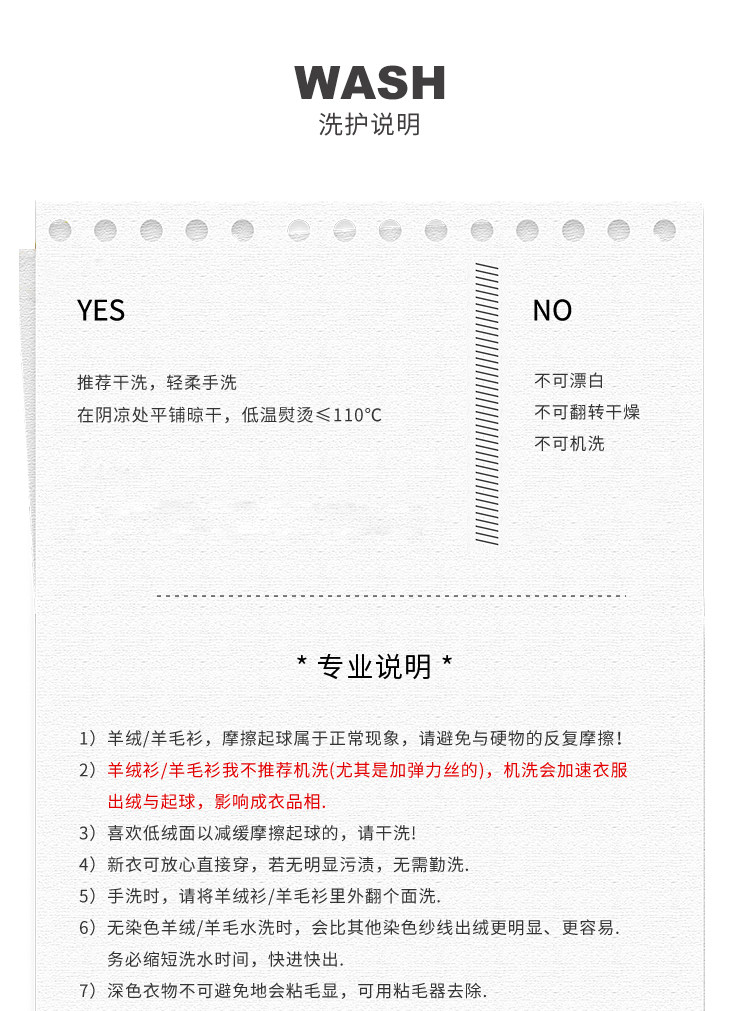 WASH
洗护说明

YES

推荐干洗，轻柔手洗
在阴凉处平铺晾干，低温熨烫≤110℃

NO

不可漂白
不可翻转干燥
不可机洗

* 专业说明 *

1）羊绒/羊毛衫，摩擦起球属于正常现象，请避免与硬物的反复摩擦!
2）羊绒衫/羊毛衫我不推荐机洗(尤其是加弹力丝的)，机洗会加速衣服出绒与起球，影响成衣品相.
3）喜欢低绒面以减缓摩擦起球的，请干洗!
4）新衣可放心直接穿，若无明显污渍，无需勤洗.
5）手洗时，请将羊绒衫/羊毛衫里外翻个面洗.
6）无染色羊绒/羊毛水洗时，会比其他染色纱线出绒更明显、更容易.务必缩短洗水时间，快进快出.
7）深色衣物不可避免地会粘毛显，可用粘毛器去除.